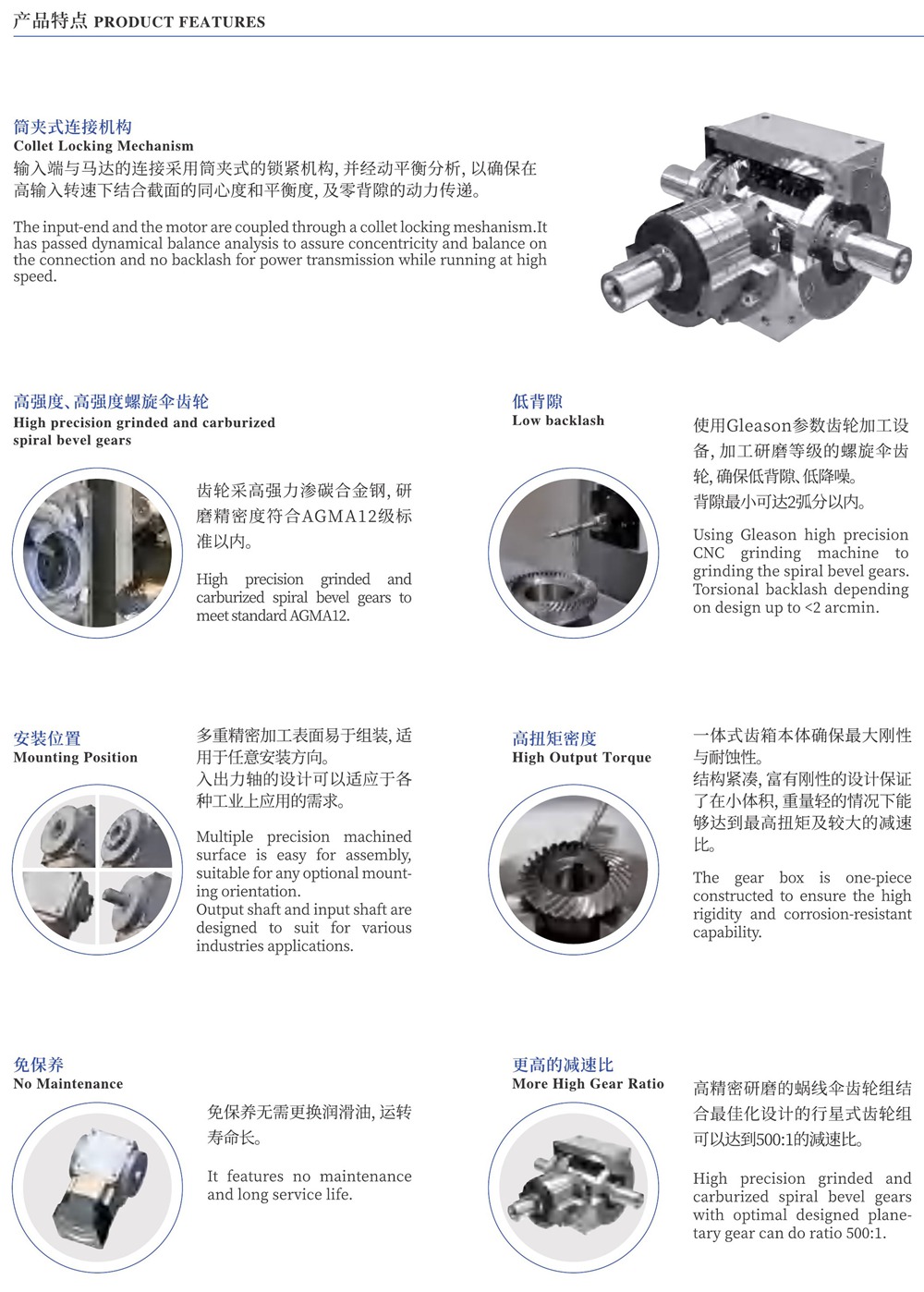 产品特点 PRODUCT FEATURES

筒夹式连接机构
Collet Locking Mechanism
输入端与马达的连接采用筒夹式的锁紧机构，并经动平衡分析，以确保在高输入转速下结合截面的同心度和平衡度，及零背隙的动力传递。

The input-end and the motor are coupled through a collet locking meshanism.It has passed dynamical balance analysis to assure concentricity and balance on the connection and no backlash for power transmission while running at high speed.

高强度、高强度螺旋伞齿轮
High precision grinded and carburized spiral bevel gears

齿轮采高强力渗碳合金钢，研磨精密度符合AGMA12级标准以内。

High precision grinded and carburized spiral bevel gears to meet standard AGMA12.

低背隙
Low backlash

使用Gleason参数齿轮加工设备，加工研磨等级的螺旋伞齿轮，确保低背隙、低降噪。
背隙最小可达2弧分以内。

Using Gleason high precision CNC grinding machine to grinding the spiral bevel gears. Torsional backlash depending on design up to <2 arcmin.

安装位置
Mounting Position

多重精密加工表面易于组装，适用于任意安装方向。
入出力轴的设计可以适应于各种工业上应用的需求。

Multiple precision machined surface is easy for assembly, suitable for any optional mounting orientation.
Output shaft and input shaft are designed to suit for various industries applications.

高扭矩密度
High Output Torque

一体式齿箱本体确保最大刚性与耐蚀性。
结构紧凑，富有刚性的设计保证了在小体积，重量轻的情况下能够达到最高扭矩及较大的减速比。

The gear box is one-piece constructed to ensure the high rigidity and corrosion-resistant capability.

免保养
No Maintenance

免保养无需更换润滑油，运转寿命长。

It features no maintenance and long service life.

更高的减速比
More High Gear Ratio

高精密研磨的蜗线伞齿轮组结合最佳化设计的行星式齿轮组可以达到500:1的减速比。

High precision grinded and carburized spiral bevel gears with optimal designed planetary gear can do ratio 500:1.